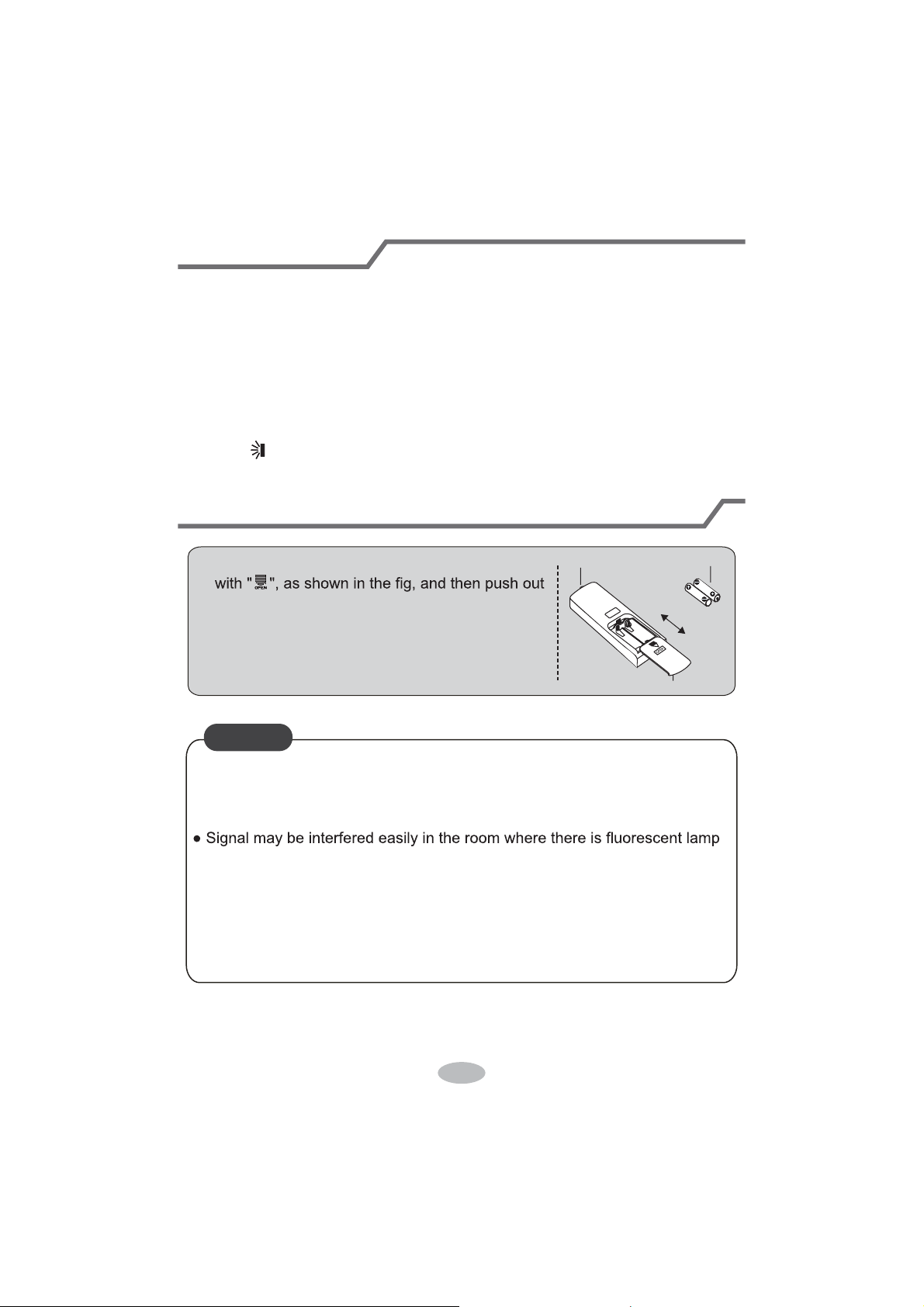 with "OPEN", as shown in the fig, and then push out

● Signal may be interfered easily in the room where there is fluorescent lamp